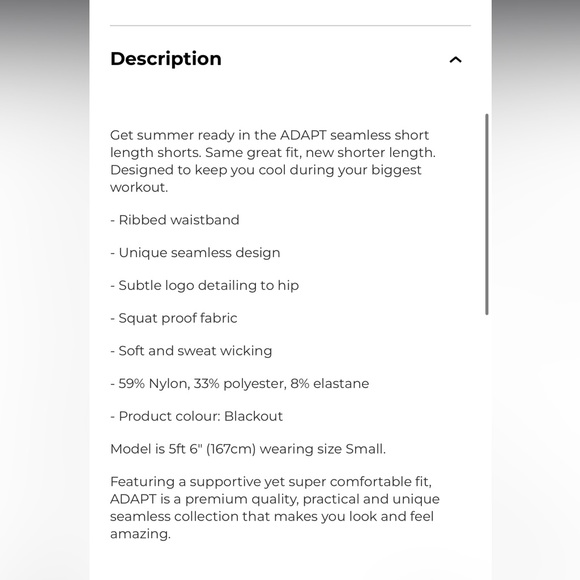 Description

Get summer ready in the ADAPT seamless short length shorts. Same great fit, new shorter length. Designed to keep you cool during your biggest workout.

- Ribbed waistband

- Unique seamless design

- Subtle logo detailing to hip

- Squat proof fabric

- Soft and sweat wicking

- 59% Nylon, 33% polyester, 8% elastane

- Product colour: Blackout

Model is 5ft 6" (167cm) wearing size Small.

Featuring a supportive yet super comfortable fit, ADAPT is a premium quality, practical and unique seamless collection that makes you look and feel amazing.